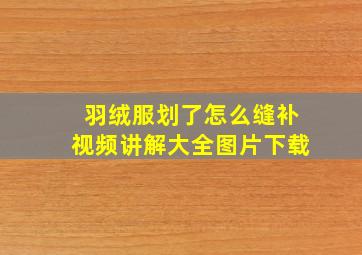 羽绒服划了怎么缝补
视频讲解大全图片下载